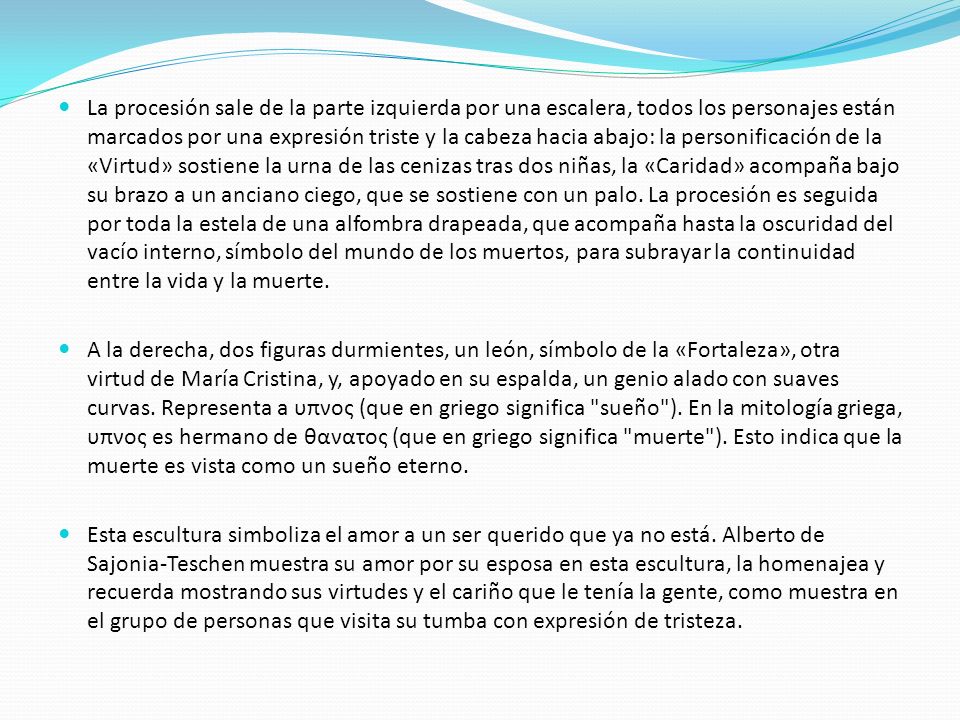 La procesión sale de la parte izquierda por una escalera, todos los personajes están marcados por una expresión triste y la cabeza hacia abajo: la personificación de la «Virtud» sostiene la urna de las cenizas tras dos niñas, la «Caridad» acompaña bajo su brazo a un anciano ciego, que se sostiene con un palo. La procesión es seguida por toda la estela de una alfombra drapeada, que acompaña hasta la oscuridad del vacío interno, símbolo del mundo de los muertos, para subrayar la continuidad entre la vida y la muerte.

A la derecha, dos figuras durmientes, un león, símbolo de la «Fortaleza», otra virtud de María Cristina, y, apoyado en su espalda, un genio alado con suaves curvas. Representa a υπνος (que en griego significa "sueño"). En la mitología griega, υπνος es hermano de θανατος (que en griego significa "muerte"). Esto indica que la muerte es vista como un sueño eterno.

Esta escultura simboliza el amor a un ser querido que ya no está. Alberto de Sajonia-Teschen muestra su amor por su esposa en esta escultura, la homenajea y recuerda mostrando sus virtudes y el cariño que le tenía la gente, como muestra en el grupo de personas que visita su tumba con expresión de tristeza.